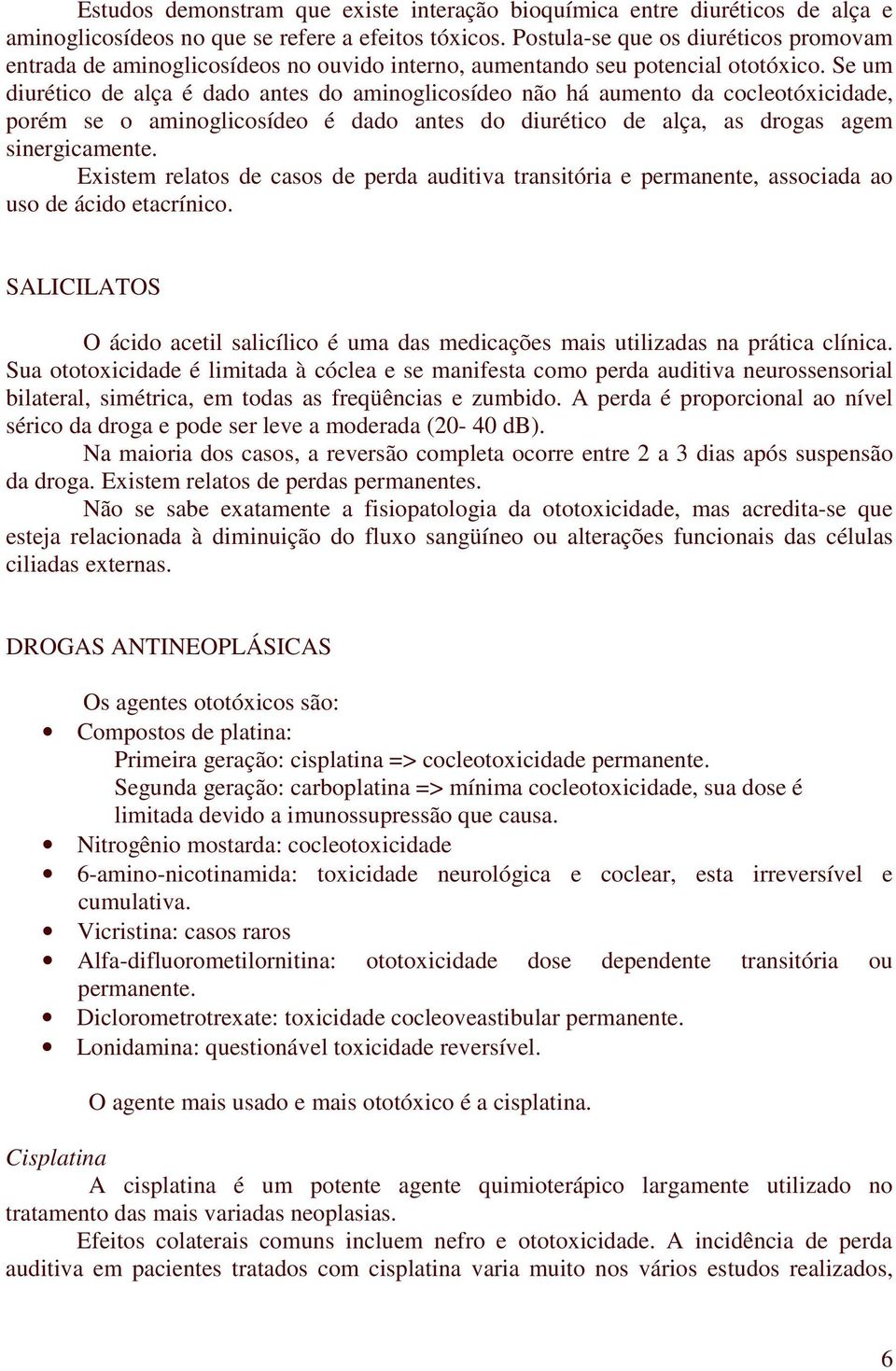 Estudos demonstram que existe interação bioquímica entre diuréticos de alça e aminoglicosídeos no que se refere a efeitos tóxicos. Postula-se que os diuréticos promovam entrada de aminoglicosídeos no ouvido interno, aumentando seu potencial ototóxico. Se um diurético de alça é dado antes do aminoglicosídeo não há aumento da cocleotóxicidade, porém se o aminoglicosídeo é dado antes do diurético de alça, as drogas agem sinergicamente.

Existem relatos de casos de perda auditiva transitória e permanente, associada ao uso de ácido etacrínico.

SALICILATOS

O ácido acetil salicílico é uma das medicações mais utilizadas na prática clínica. Sua ototoxicidade é limitada à cóclea e se manifesta como perda auditiva neurossensorial bilateral, simétrica, em todas as freqüências e zumbido. A perda é proporcional ao nível sérico da droga e pode ser leve a moderada (20- 40 dB).

Na maioria dos casos, a reversão completa ocorre entre 2 a 3 dias após suspensão da droga. Existem relatos de perdas permanentes.

Não se sabe exatamente a fisiopatologia da ototoxicidade, mas acredita-se que esteja relacionada à diminuição do fluxo sangüíneo ou alterações funcionais das células ciliadas externas.

DROGAS ANTINEOPLÁSICAS

Os agentes ototóxicos são:

• Compostos de platina:
Primeira geração: cisplatina => cocleotoxicidade permanente.
Segunda geração: carboplatina => mínima cocleotoxicidade, sua dose é limitada devido a imunossupressão que causa.
• Nitrogênio mostarda: cocleotoxicidade
• 6-amino-nicotinamida: toxicidade neurológica e coclear, esta irreversível e cumulativa.
• Vicristina: casos raros
• Alfa-difluorometilornitina: ototoxicidade dose dependente transitória ou permanente.
• Diclorometrotrexate: toxicidade cocleoveastibular permanente.
• Lonidamina: questionável toxicidade reversível.

O agente mais usado e mais ototóxico é a cisplatina.

Cisplatina

A cisplatina é um potente agente quimioterápico largamente utilizado no tratamento das mais variadas neoplasias.

Efeitos colaterais comuns incluem nefro e ototoxicidade. A incidência de perda auditiva em pacientes tratados com cisplatina varia muito nos vários estudos realizados,

6